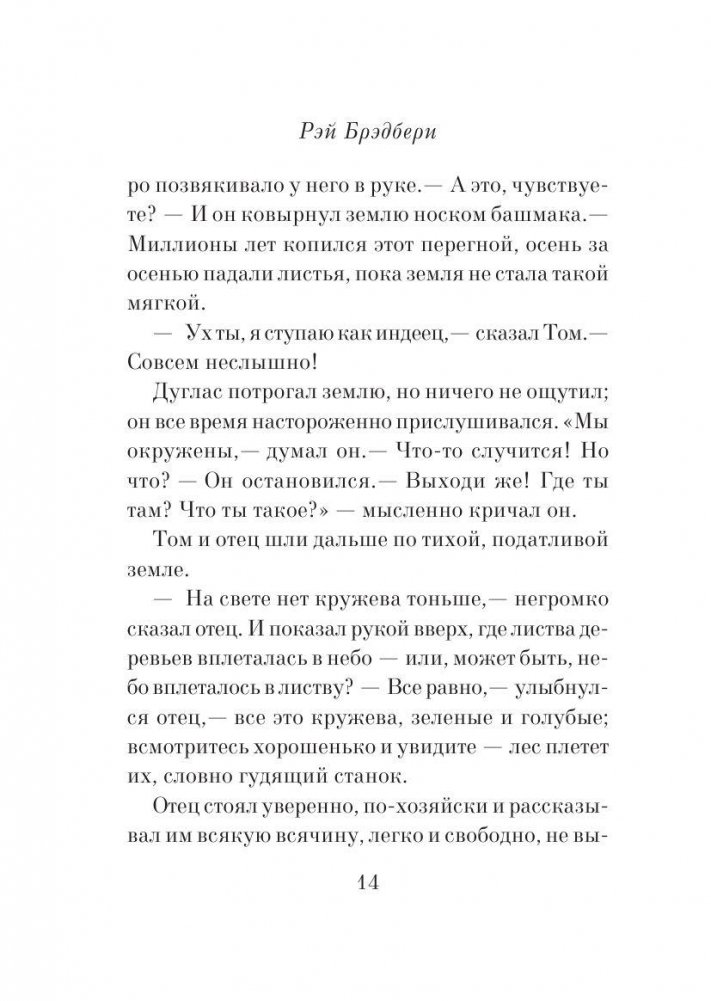 Рэй Брэдбери

ро позвякивало у него в руке.— А это, чувствуете? — И он ковырнул землю носком башмака.— Миллионы лет копился этот перегной, осень за осенью падали листья, пока земля не стала такой мягкой.

— Ух ты, я ступаю как индеец,— сказал Том.— Совсем неслышно!

Дуглас потрогал землю, но ничего не ощутил; он все время настороженно прислушивался. «Мы окружены,— думал он.— Что-то случится! Но что? — Он остановился.— Выходи же! Где ты там? Что ты такое?» — мысленно кричал он.

Том и отец шли дальше по тихой, податливой земле.

— На свете нет кружева тоньше,— негромко сказал отец. И показал рукой вверх, где листва деревьев вплеталась в небо — или, может быть, небо вплеталось в листву? — Все равно,— улыбнулся отец,— все это кружева, зеленые и голубые; всмотритесь хорошенько и увидите — лес плетет их, словно гудящий станок.

Отец стоял уверенно, по-хозяйски и рассказывал им всякую всячину, легко и свободно, не вы-

14